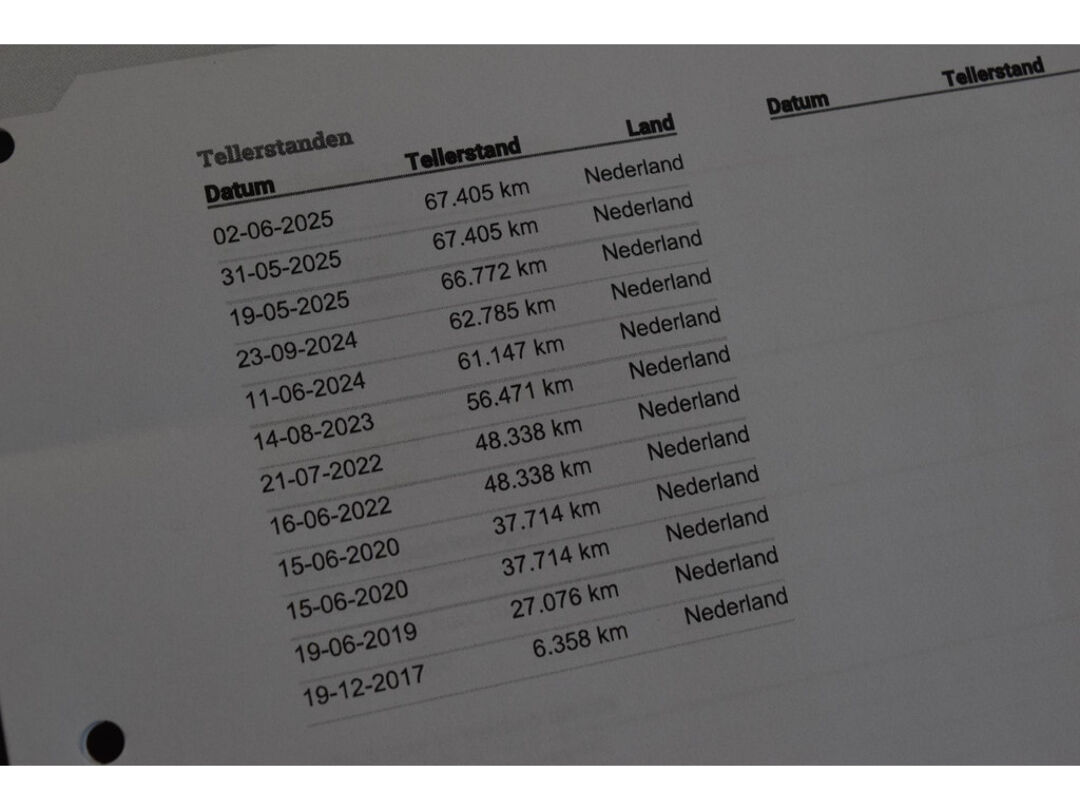 Tellerstanden

| Datum | Tellerstand | Land |
|---|---|---|
| 02-06-2025 | 67.405 km | Nederland |
| 31-05-2025 | 67.405 km | Nederland |
| 19-05-2025 | 66.772 km | Nederland |
| 23-09-2024 | 62.785 km | Nederland |
| 11-06-2024 | 61.147 km | Nederland |
| 14-08-2023 | 56.471 km | Nederland |
| 21-07-2022 | 48.338 km | Nederland |
| 16-06-2022 | 48.338 km | Nederland |
| 15-06-2020 | 37.714 km | Nederland |
| 15-06-2020 | 37.714 km | Nederland |
| 19-06-2019 | 27.076 km | Nederland |
| 19-12-2017 | 6.358 km | Nederland |

| Datum | Tellerstand |
|---|---|